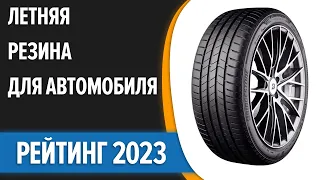 ЛЕТНЯЯ
РЕЗИНА
ДЛЯ АВТОМОБИЛЯ

РЕЙТИНГ 2023